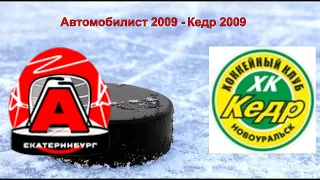 Автомобилист 2009 - Кедр 2009

А
ЕКАТЕРИНБУРГ

ХОККЕЙНЫЙ КЛУБ
ХК
Кедр
НОВОУРАЛЬСК